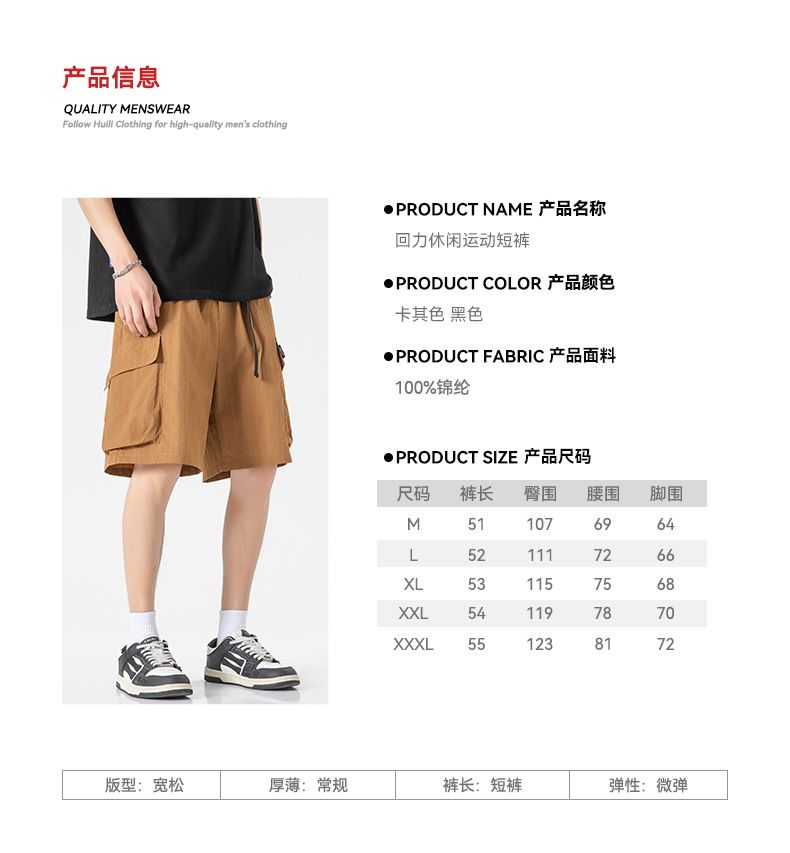 产品信息

QUALITY MENSWEAR

Follow Huili Clothing for high-quality men's clothing

●PRODUCT NAME 产品名称

回力休闲运动短裤

●PRODUCT COLOR 产品颜色

卡其色 黑色

●PRODUCT FABRIC 产品面料

100%锦纶

●PRODUCT SIZE 产品尺码

| 尺码 | 裤长 | 臀围 | 腰围 | 脚围 |
|---|---|---|---|---|
| M | 51 | 107 | 69 | 64 |
| L | 52 | 111 | 72 | 66 |
| XL | 53 | 115 | 75 | 68 |
| XXL | 54 | 119 | 78 | 70 |
| XXXL | 55 | 123 | 81 | 72 |

| 版型：宽松 | 厚薄：常规 | 裤长：短裤 | 弹性：微弹 |
|---|---|---|---|